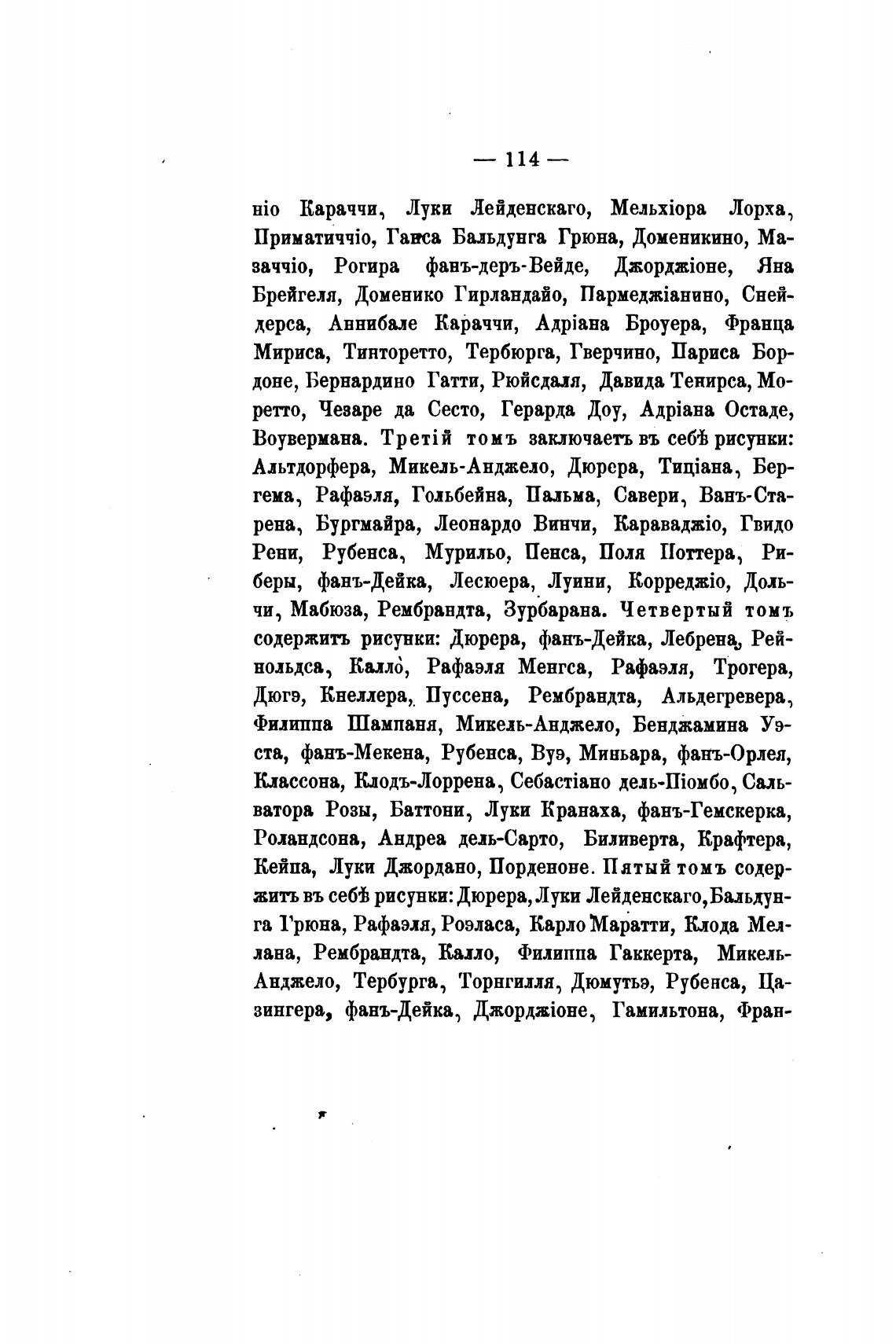 — 114 —

ніо Караччи, Луки Лейденскаго, Мельхіора Лорха, Приматиччіо, Ганса Бальдунга Грюна, Доменикино, Мазаччіо, Рогира фанъ-деръ-Вейде, Джорджіоне, Яна Брейгеля, Доменико Гирландайо, Пармеджіанино, Снейдерса, Аннибале Караччи, Адріана Броуера, Франца Мириса, Тинторетто, Тербюрга, Гверчино, Париса Бордоне, Бернардино Гатти, Рюйсдаля, Давида Тенирса, Моретто, Чезаре да Сесто, Герарда Доу, Адріана Остаде, Воувермана. Третій томъ заключаетъ въ себѣ рисунки: Альтдорфера, Микель-Анджело, Дюрера, Тиціана, Бергема, Рафаэля, Гольбейна, Пальма, Савери, Ванъ-Старена, Бургмайра, Леонардо Винчи, Караваджіо, Гвидо Рени, Рубенса, Мурильо, Пенса, Поля Поттера, Риберы, фанъ-Дейка, Лесюера, Луини, Корреджіо, Дольчи, Мабюза, Рембрандта, Зурбарана. Четвертый томъ содержитъ рисунки: Дюрера, фанъ-Дейка, Лебрена, Рейнольдса, Калло, Рафаэля Менгса, Рафаэля, Трогера, Дюгэ, Кнеллера, Пуссена, Рембрандта, Альдегревера, Филиппа Шампаня, Микель-Анджело, Бенджамина Уэста, фанъ-Мекена, Рубенса, Вуэ, Миньара, фанъ-Орлея, Классона, Клодъ-Лоррена, Себастіано дель-Піомбо, Сальватора Розы, Баттони, Луки Кранаха, фанъ-Гемскерка, Роландсона, Андреа дель-Сарто, Биливерта, Крафтера, Кейпа, Луки Джордано, Порденоне. Пятый томъ содержитъ въ себѣ рисунки: Дюрера, Луки Лейденскаго, Бальдунга Грюна, Рафаэля, Роэласа, Карло Маратти, Клода Меллана, Рембрандта, Калло, Филиппа Гаккерта, Микель-Анджело, Тербурга, Торнгилля, Дюмутьэ, Рубенса, Цазингера, фанъ-Дейка, Джорджіоне, Гамильтона, Фран-